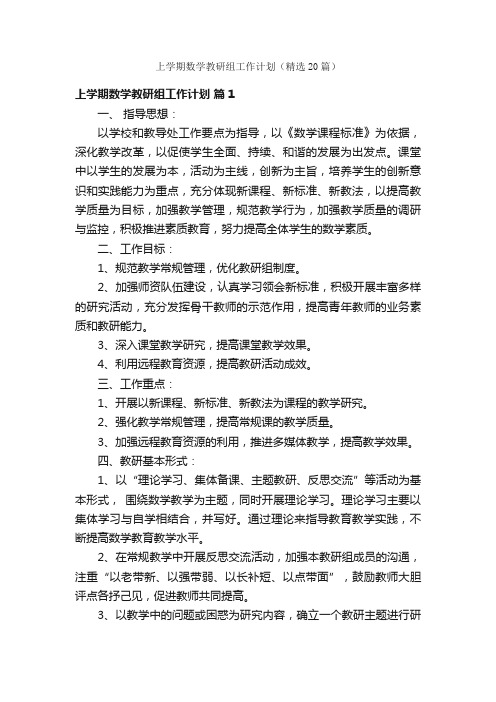 上学期数学教研组工作计划（精选20篇）

上学期数学教研组工作计划 篇1

一、指导思想：

以学校和教导处工作要点为指导，以《数学课程标准》为依据，深化教学改革，以促使学生全面、持续、和谐的发展为出发点。课堂中以学生的发展为本，活动为主线，创新为主旨，培养学生的创新意识和实践能力为重点，充分体现新课程、新标准、新教法，以提高教学质量为目标，加强教学管理，规范教学行为，加强教学质量的调研与监控，积极推进素质教育，努力提高全体学生的数学素质。

二、工作目标：

1、规范教学常规管理，优化教研组制度。

2、加强师资队伍建设，认真学习领会新标准，积极开展丰富多样的研究活动，充分发挥骨干教师的示范作用，提高青年教师的业务素质和教研能力。

3、深入课堂教学研究，提高课堂教学效果。

4、利用远程教育资源，提高教研活动成效。

三、工作重点：

1、开展以新课程、新标准、新教法为课程的教学研究。

2、强化教学常规管理，提高常规课的教学质量。

3、加强远程教育资源的利用，推进多媒体教学，提高教学效果。

四、教研基本形式：

1、以“理论学习、集体备课、主题教研、反思交流”等活动为基本形式，围绕数学教学为主题，同时开展理论学习。理论学习主要以集体学习与自学相结合，并写好。通过理论来指导教育教学实践，不断提高数学教育教学水平。

2、在常规教学中开展反思交流活动，加强本教研组成员的沟通，注重“以老带新、以强带弱、以长补短、以点带面”，鼓励教师大胆评点各抒己见，促进教师共同提高。

3、以教学中的问题或困惑为研究内容，确立一个教研主题进行研